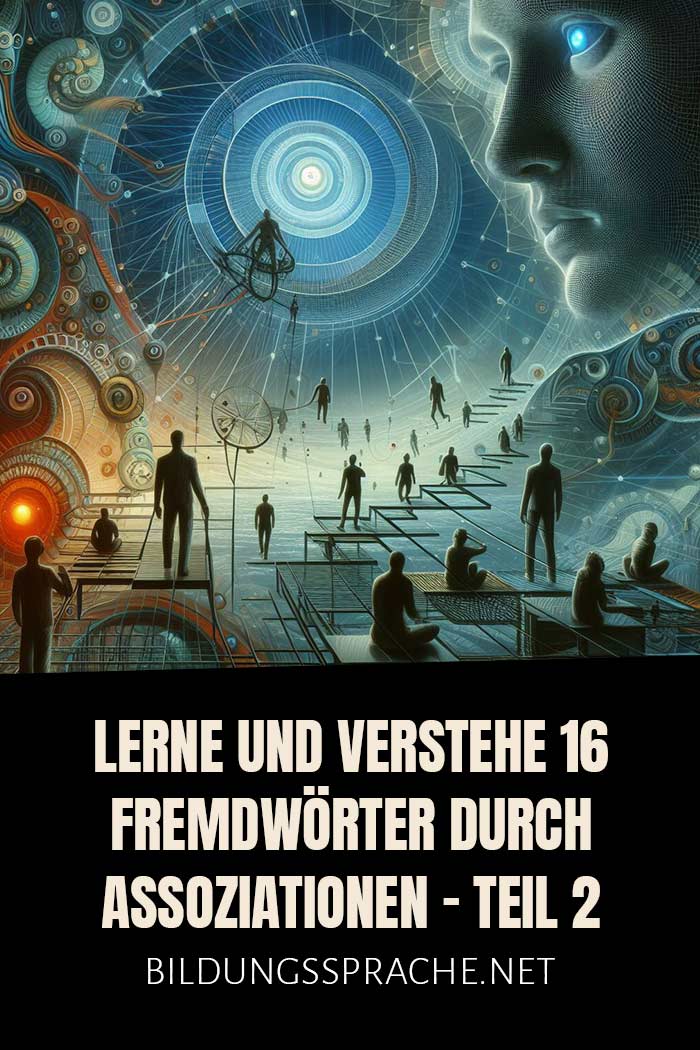 LERNE UND VERSTEHE 16 FREMDWÖRTER DURCH ASSOZIATIONEN - TEIL 2

BILDUNGSSPRACHE.NET